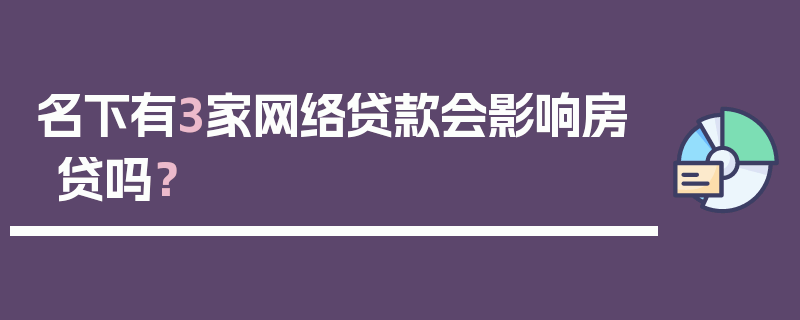 名下有3家网络贷款会影响房贷吗？